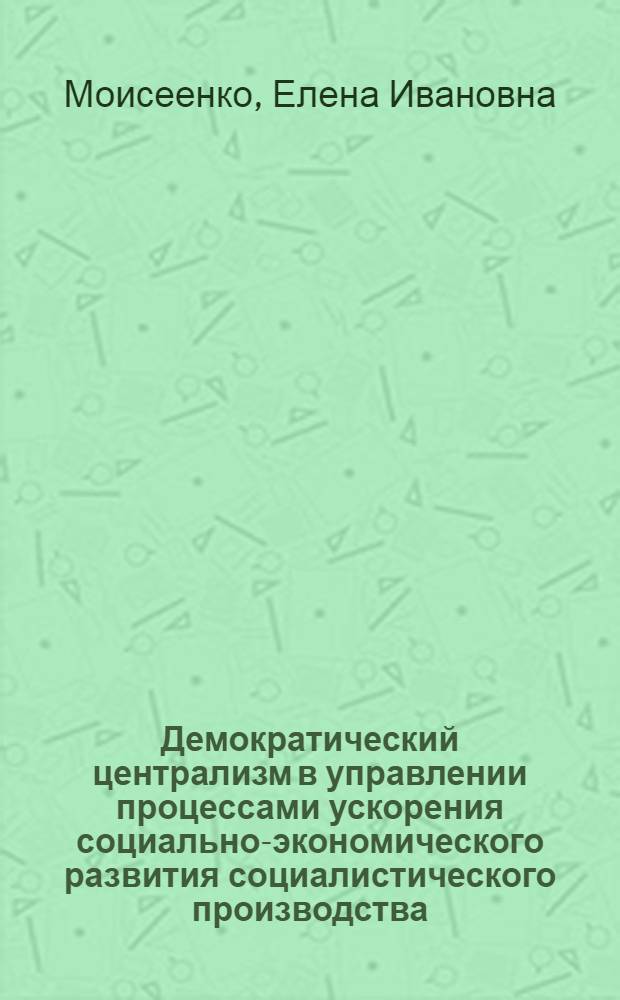 Моисеенко, Елена Ивановна

Демократический централизм в управлении процессами ускорения социально-экономического развития социалистического производства